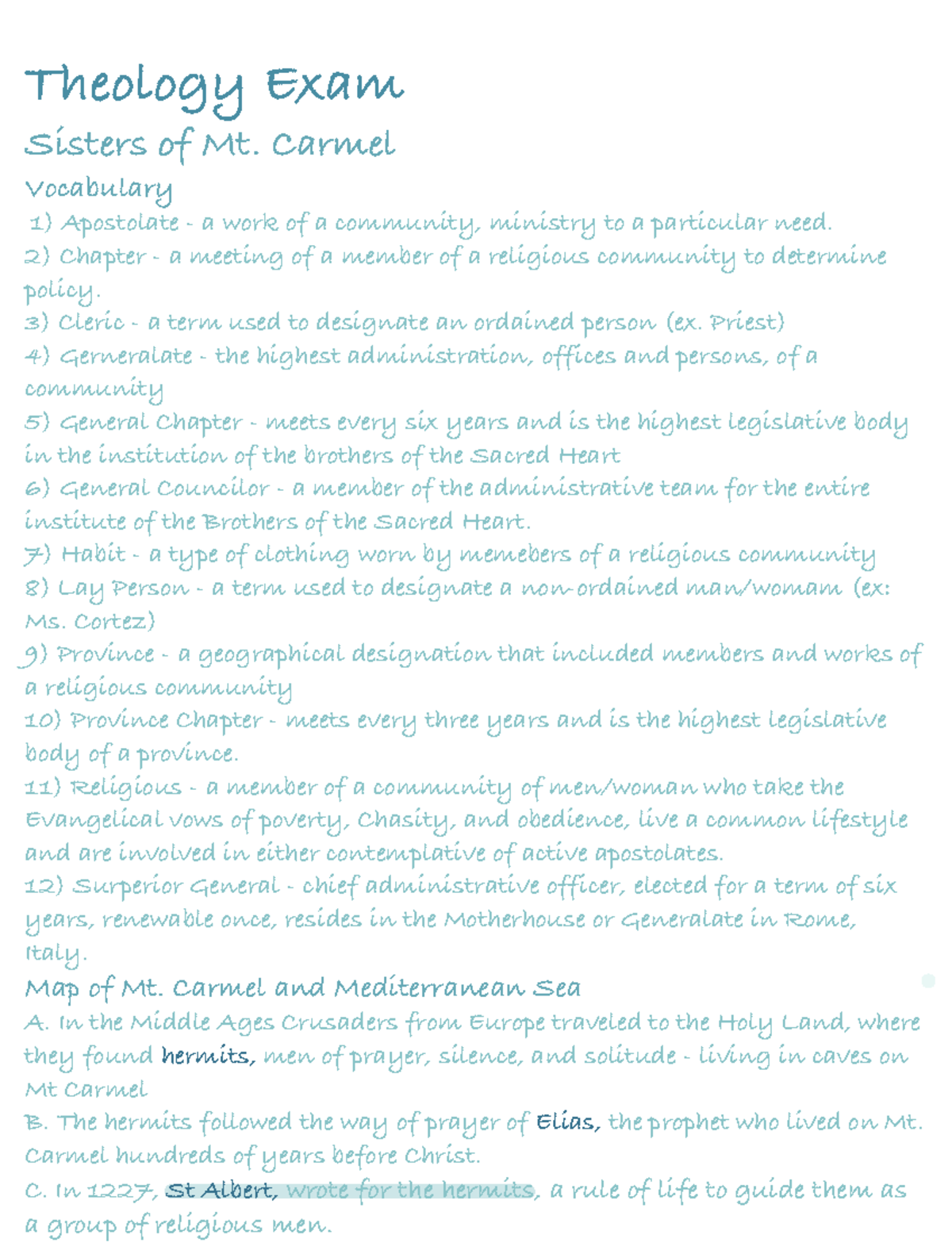 Theology Exam

Sisters of Mt. Carmel

Vocabulary

1) Apostolate - a work of a community, ministry to a particular need.
2) Chapter - a meeting of a member of a religious community to determine policy.
3) Cleric - a term used to designate an ordained person (ex. Priest)
4) Gerneralate - the highest administration, offices and persons, of a community
5) General Chapter - meets every six years and is the highest legislative body in the institution of the brothers of the Sacred Heart
6) General Councilor - a member of the administrative team for the entire institute of the Brothers of the Sacred Heart.
7) Habit - a type of clothing worn by memebers of a religious community
8) Lay Person - a term used to designate a non-ordained man/womam (ex: Ms. Cortez)
9) Province - a geographical designation that included members and works of a religious community
10) Province Chapter - meets every three years and is the highest legislative body of a province.
11) Religious - a member of a community of men/woman who take the Evangelical vows of poverty, Chasity, and obedience, live a common lifestyle and are involved in either contemplative of active apostolates.
12) Surperior General - chief administrative officer, elected for a term of six years, renewable once, resides in the Motherhouse or Generalate in Rome, Italy.

Map of Mt. Carmel and Mediterranean Sea

A. In the Middle Ages Crusaders from Europe traveled to the Holy Land, where they found hermits, men of prayer, silence, and solitude - living in caves on Mt Carmel
B. The hermits followed the way of prayer of Elias, the prophet who lived on Mt. Carmel hundreds of years before Christ.
C. In 1227, St Albert, wrote for the hermits, a rule of life to guide them as a group of religious men.